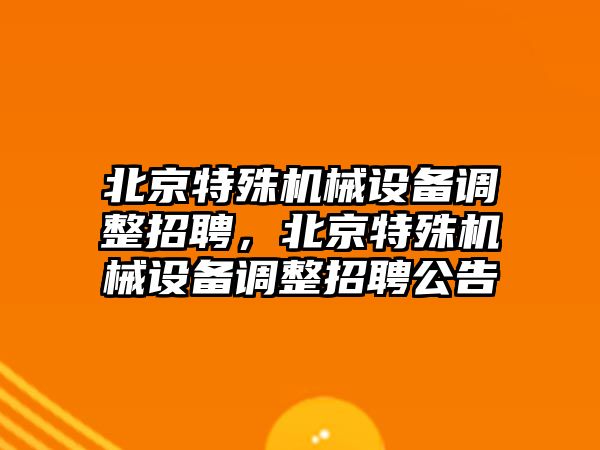 北京特殊机械设备调整招聘，北京特殊机械设备调整招聘公告